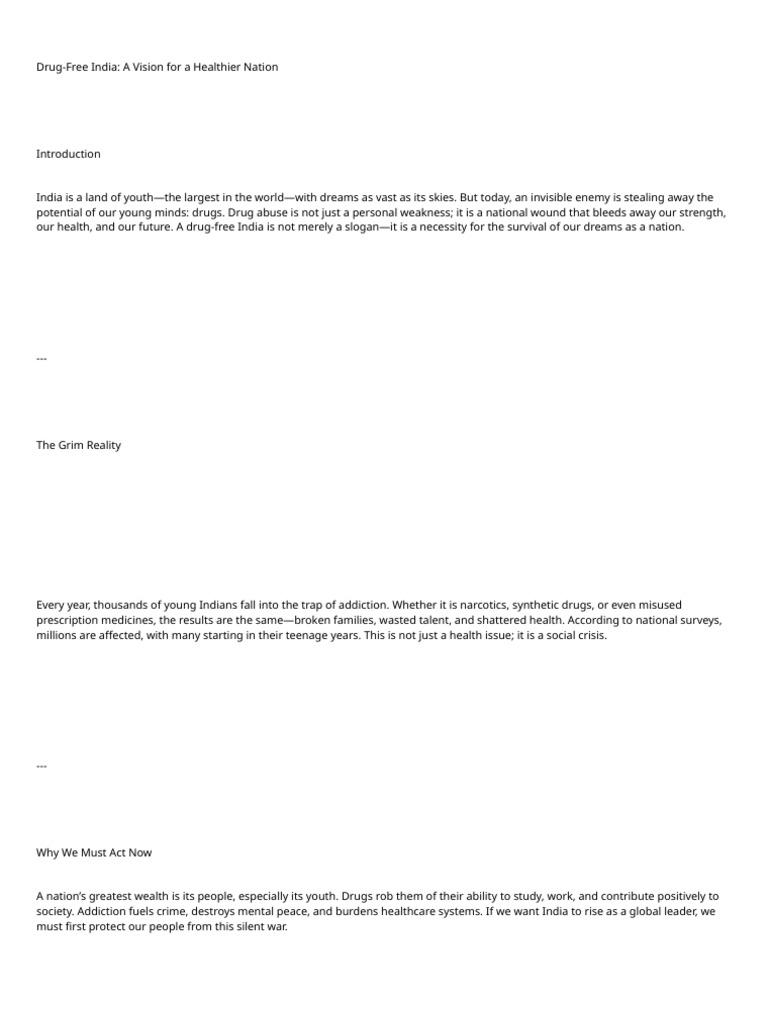 Drug-Free India: A Vision for a Healthier Nation

Introduction

India is a land of youth—the largest in the world—with dreams as vast as its skies. But today, an invisible enemy is stealing away the potential of our young minds: drugs. Drug abuse is not just a personal weakness; it is a national wound that bleeds away our strength, our health, and our future. A drug-free India is not merely a slogan—it is a necessity for the survival of our dreams as a nation.

---

The Grim Reality

Every year, thousands of young Indians fall into the trap of addiction. Whether it is narcotics, synthetic drugs, or even misused prescription medicines, the results are the same—broken families, wasted talent, and shattered health. According to national surveys, millions are affected, with many starting in their teenage years. This is not just a health issue; it is a social crisis.

---

Why We Must Act Now

A nation's greatest wealth is its people, especially its youth. Drugs rob them of their ability to study, work, and contribute positively to society. Addiction fuels crime, destroys mental peace, and burdens healthcare systems. If we want India to rise as a global leader, we must first protect our people from this silent war.